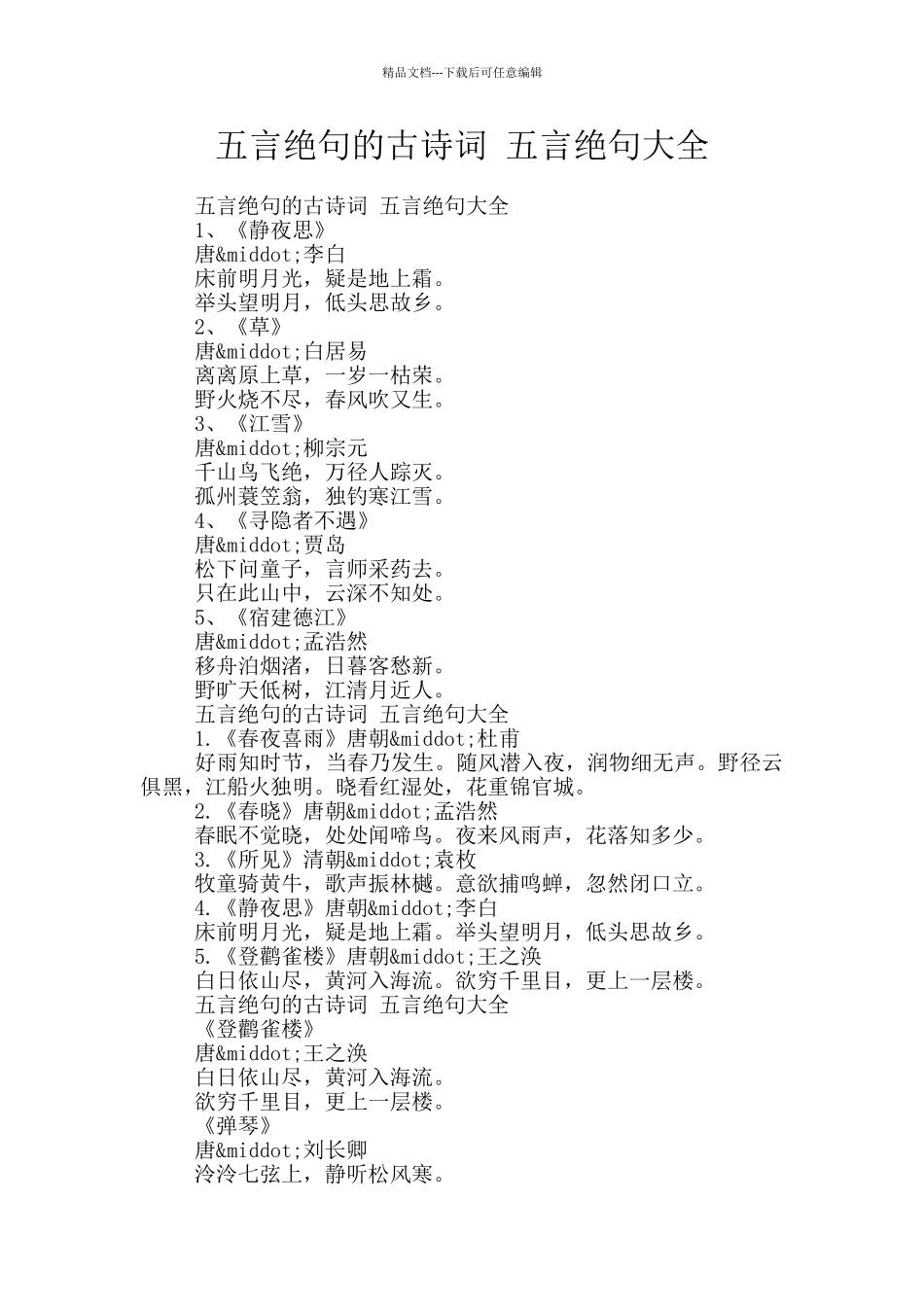 精品文档---下载后可任意编辑

五言绝句的古诗词 五言绝句大全

五言绝句的古诗词 五言绝句大全
1、《静夜思》
唐&middot;李白
床前明月光，疑是地上霜。
举头望明月，低头思故乡。
2、《草》
唐&middot;白居易
离离原上草，一岁一枯荣。
野火烧不尽，春风吹又生。
3、《江雪》
唐&middot;柳宗元
千山鸟飞绝，万径人踪灭。
孤州蓑笠翁，独钓寒江雪。
4、《寻隐者不遇》
唐&middot;贾岛
松下问童子，言师采药去。
只在此山中，云深不知处。
5、《宿建德江》
唐&middot;孟浩然
移舟泊烟渚，日暮客愁新。
野旷天低树，江清月近人。
五言绝句的古诗词 五言绝句大全
1.《春夜喜雨》唐朝&middot;杜甫
好雨知时节，当春乃发生。随风潜入夜，润物细无声。野径云俱黑，江船火独明。晓看红湿处，花重锦官城。
2.《春晓》唐朝&middot;孟浩然
春眠不觉晓，处处闻啼鸟。夜来风雨声，花落知多少。
3.《所见》清朝&middot;袁枚
牧童骑黄牛，歌声振林樾。意欲捕鸣蝉，忽然闭口立。
4.《静夜思》唐朝&middot;李白
床前明月光，疑是地上霜。举头望明月，低头思故乡。
5.《登鹳雀楼》唐朝&middot;王之涣
白日依山尽，黄河入海流。欲穷千里目，更上一层楼。
五言绝句的古诗词 五言绝句大全
《登鹳雀楼》
唐&middot;王之涣
白日依山尽，黄河入海流。
欲穷千里目，更上一层楼。
《弹琴》
唐&middot;刘长卿
泠泠七弦上，静听松风寒。